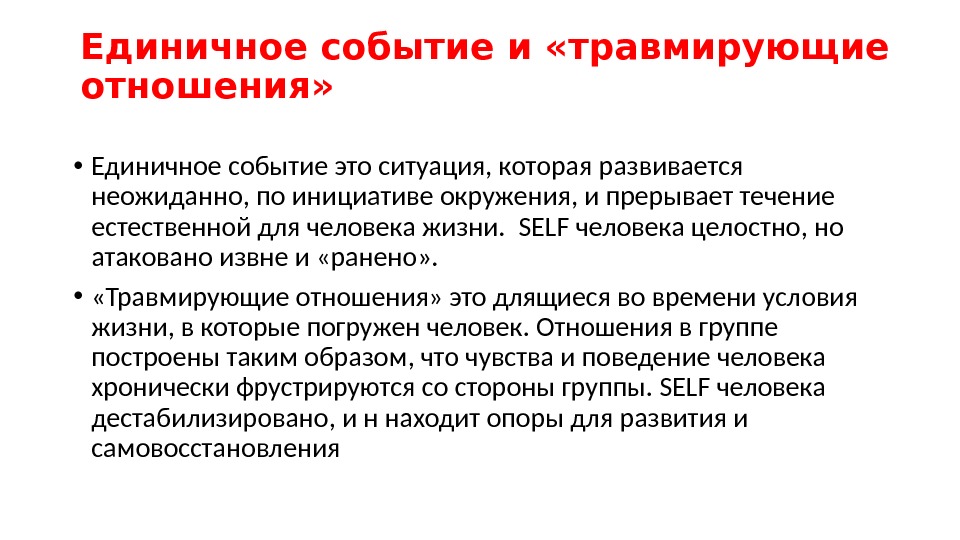 Единичное событие и «травмирующие отношения»

• Единичное событие это ситуация, которая развивается неожиданно, по инициативе окружения, и прерывает течение естественной для человека жизни.  SELF человека целостно, но атаковано извне и «ранено».

• «Травмирующие отношения» это длящиеся во времени условия жизни, в которые погружен человек. Отношения в группе построены таким образом, что чувства и поведение человека хронически фрустрируются со стороны группы. SELF человека дестабилизировано, и н находит опоры для развития и самовосстановления